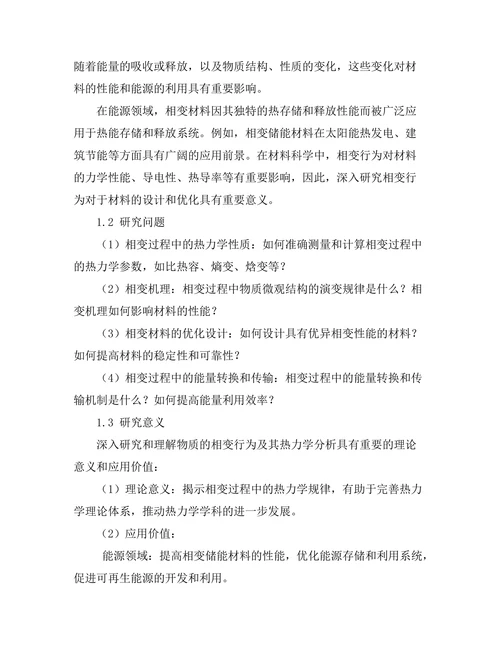 随着能量的吸收或释放，以及物质结构、性质的变化，这些变化对材料的性能和能源的利用具有重要影响。

在能源领域，相变材料因其独特的热存储和释放性能而被广泛应用于热能存储和释放系统。例如，相变储能材料在太阳能热发电、建筑节能等方面具有广阔的应用前景。在材料科学中，相变行为对材料的力学性能、导电性、热导率等有重要影响，因此，深入研究相变行为对于材料的设计和优化具有重要意义。

1.2 研究问题

（1）相变过程中的热力学性质：如何准确测量和计算相变过程中的热力学参数，如比热容、熵变、焓变等？

（2）相变机理：相变过程中物质微观结构的演变规律是什么？相变机理如何影响材料的性能？

（3）相变材料的优化设计：如何设计具有优异相变性能的材料？如何提高材料的稳定性和可靠性？

（4）相变过程中的能量转换和传输：相变过程中的能量转换和传输机制是什么？如何提高能量利用效率？

1.3 研究意义

深入研究和理解物质的相变行为及其热力学分析具有重要的理论意义和应用价值：

（1）理论意义：揭示相变过程中的热力学规律，有助于完善热力学理论体系，推动热力学学科的进一步发展。

（2）应用价值：

能源领域：提高相变储能材料的性能，优化能源存储和利用系统，促进可再生能源的开发和利用。